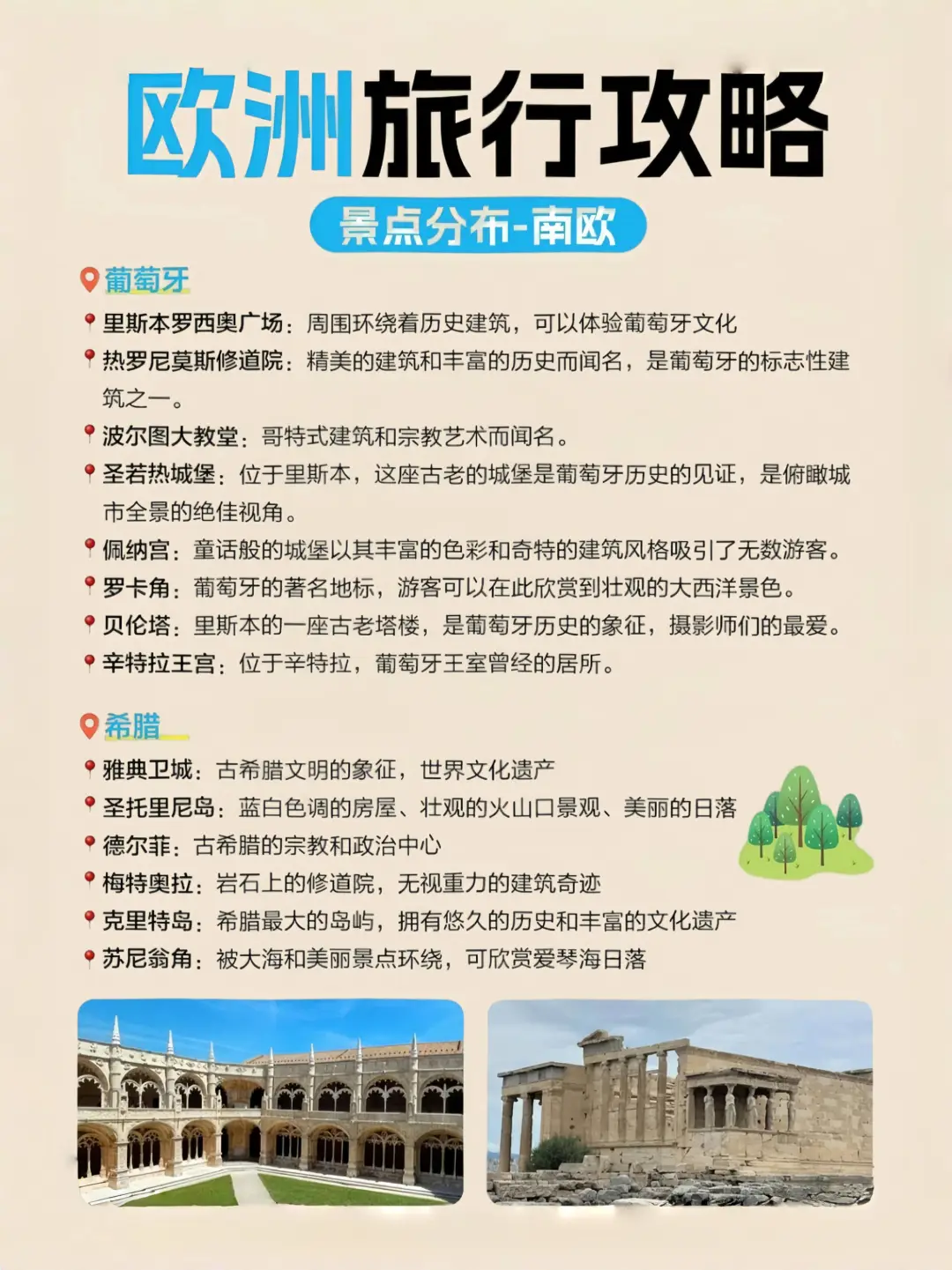 欧洲旅行攻略

景点分布-南欧

葡萄牙

里斯本罗西奥广场：周围环绕着历史建筑，可以体验葡萄牙文化

热罗尼莫斯修道院：精美的建筑和丰富的历史而闻名，是葡萄牙的标志性建筑之一。

波尔图大教堂：哥特式建筑和宗教艺术而闻名。

圣若热城堡：位于里斯本，这座古老的城堡是葡萄牙历史的见证，是俯瞰城市全景的绝佳视角。

佩纳宫：童话般的城堡以其丰富的色彩和奇特的建筑风格吸引了无数游客。

罗卡角：葡萄牙的著名地标，游客可以在此欣赏到壮观的大西洋景色。

贝伦塔：里斯本的一座古老塔楼，是葡萄牙历史的象征，摄影师们的最爱。

辛特拉王宫：位于辛特拉，葡萄牙王室曾经的居所。

希腊

雅典卫城：古希腊文明的象征，世界文化遗产

圣托里尼岛：蓝白色调的房屋、壮观的火山口景观、美丽的日落

德尔菲：古希腊的宗教和政治中心

梅特奥拉：岩石上的修道院，无视重力的建筑奇迹

克里特岛：希腊最大的岛屿，拥有悠久的历史和丰富的文化遗产

苏尼翁角：被大海和美丽景点环绕，可欣赏爱琴海日落